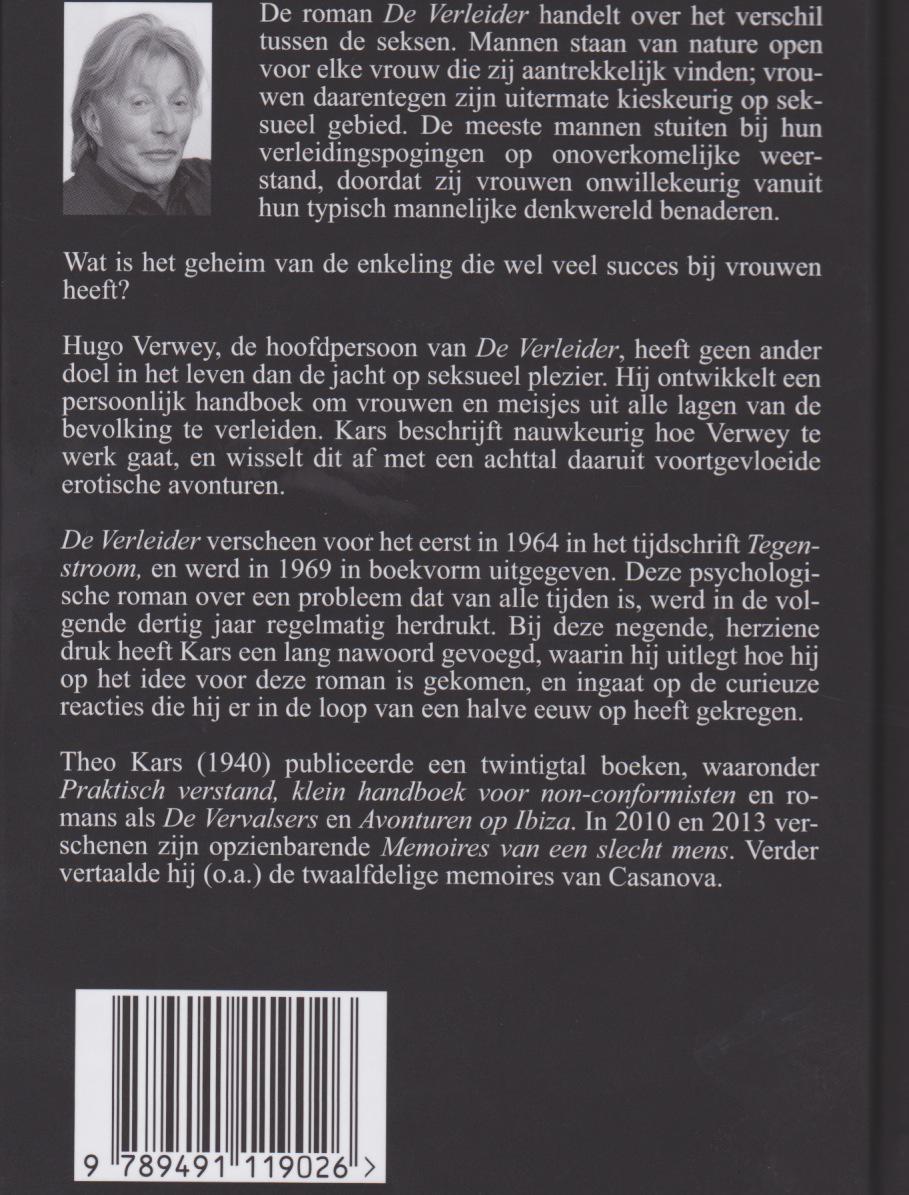 De roman De Verleider handelt over het verschil tussen de seksen. Mannen staan van nature open voor elke vrouw die zij aantrekkelijk vinden; vrouwen daarentegen zijn uitermate kieskeurig op seksueel gebied. De meeste mannen stuiten bij hun verleidingspogingen op onoverkomelijke weerstand, doordat zij vrouwen onwillekeurig vanuit hun typisch mannelijke denkwereld benaderen.

Wat is het geheim van de enkeling die wel veel succes bij vrouwen heeft?

Hugo Verwey, de hoofdpersoon van De Verleider, heeft geen ander doel in het leven dan de jacht op seksueel plezier. Hij ontwikkelt een persoonlijk handboek om vrouwen en meisjes uit alle lagen van de bevolking te verleiden. Kars beschrijft nauwkeurig hoe Verwey te werk gaat, en wisselt dit af met een achttal daaruit voortgevloeide erotische avonturen.

De Verleider verscheen voor het eerst in 1964 in het tijdschrift Tegenstroom, en werd in 1969 in boekvorm uitgegeven. Deze psychologische roman over een probleem dat van alle tijden is, werd in de volgende dertig jaar regelmatig herdrukt. Bij deze negende, herziene druk heeft Kars een lang nawoord gevoegd, waarin hij uitlegt hoe hij op het idee voor deze roman is gekomen, en ingaat op de curieuze reacties die hij er in de loop van een halve eeuw op heeft gekregen.

Theo Kars (1940) publiceerde een twintigtal boeken, waaronder Praktisch verstand, klein handboek voor non-conformisten en romans als De Vervalsers en Avonturen op Ibiza. In 2010 en 2013 verschenen zijn opzienbarende Memoires van een slecht mens. Verder vertaalde hij (o.a.) de twaalfdelige memoires van Casanova.

9 789491 119026 >